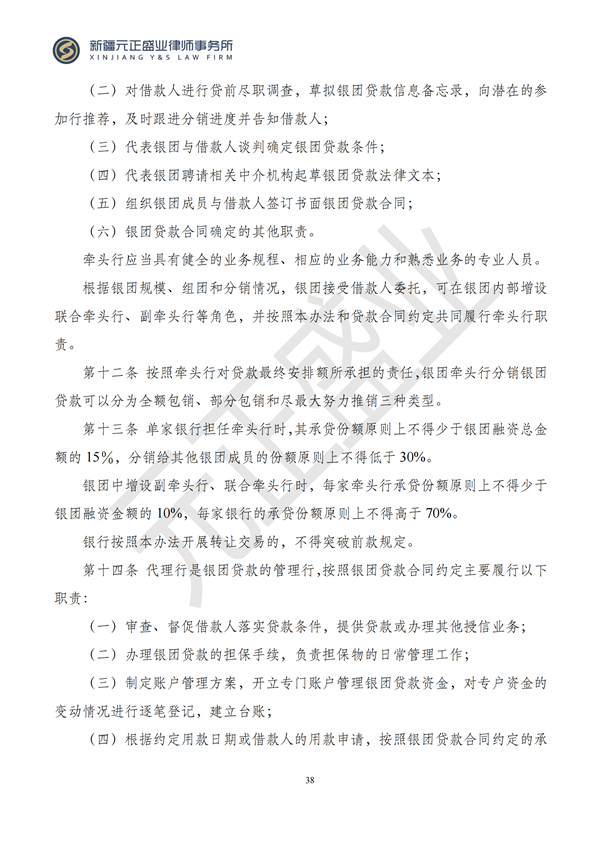 新疆元正盛业律师事务所
XINJIANG Y&S LAW FIRM

（二）对借款人进行贷前尽职调查，草拟银团贷款信息备忘录，向潜在的参加行推荐，及时跟进分销进度并告知借款人；

（三）代表银团与借款人谈判确定银团贷款条件；

（四）代表银团聘请相关中介机构起草银团贷款法律文本；

（五）组织银团成员与借款人签订书面银团贷款合同；

（六）银团贷款合同确定的其他职责。

牵头行应当具有健全的业务规程、相应的业务能力和熟悉业务的专业人员。

根据银团规模、组团和分销情况，银团接受借款人委托，可在银团内部增设联合牵头行、副牵头行等角色，并按照本办法和贷款合同约定共同履行牵头行职责。

第十二条 按照牵头行对贷款最终安排额所承担的责任，银团牵头行分销银团贷款可以分为全额包销、部分包销和尽最大努力推销三种类型。

第十三条 单家银行担任牵头行时，其承贷份额原则上不得少于银团融资总金额的15%，分销给其他银团成员的份额原则上不得低于30%。

银团中增设副牵头行、联合牵头行时，每家牵头行承贷份额原则上不得少于银团融资金额的10%，每家银行的承贷份额原则上不得高于70%。

银行按照本办法开展转让交易的，不得突破前款规定。

第十四条 代理行是银团贷款的管理行，按照银团贷款合同约定主要履行以下职责：

（一）审查、督促借款人落实贷款条件，提供贷款或办理其他授信业务；

（二）办理银团贷款的担保手续，负责担保物的日常管理工作；

（三）制定账户管理方案，开立专门账户管理银团贷款资金，对专户资金的变动情况进行逐笔登记，建立台账；

（四）根据约定用款日期或借款人的用款申请，按照银团贷款合同约定的承

38

元正盛业